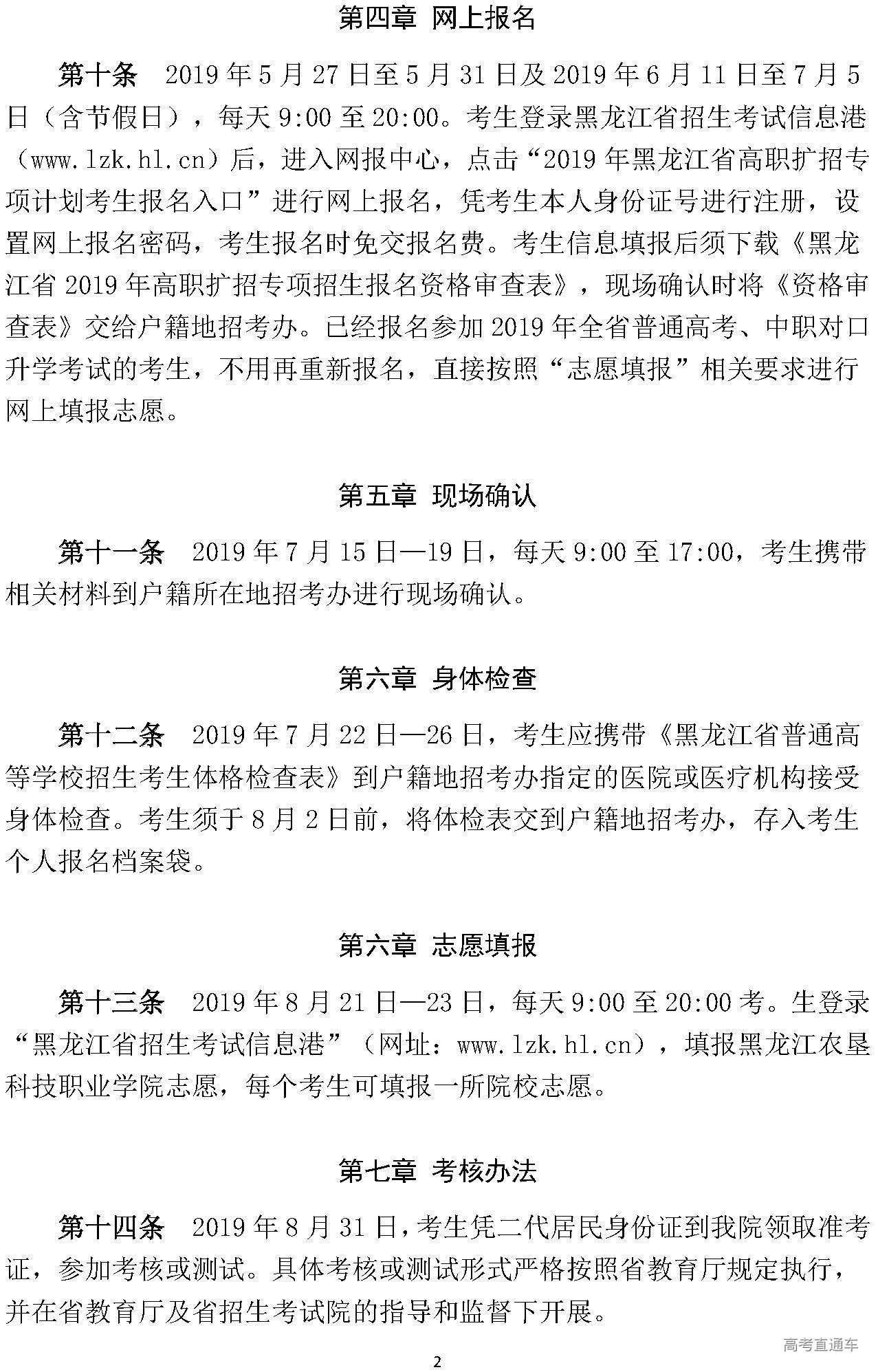 第四章 网上报名

第十条 2019 年 5 月 27 日至 5 月 31 日及 2019 年 6 月 11 日至 7 月 5 日（含节假日），每天 9:00 至 20:00。考生登录黑龙江省招生考试信息港（www.lzk.hl.cn）后，进入网报中心，点击“2019 年黑龙江省高职扩招专项计划考生报名入口”进行网上报名，凭考生本人身份证号进行注册，设置网上报名密码，考生报名时免交报名费。考生信息填报后须下载《黑龙江省 2019 年高职扩招专项招生报名资格审查表》，现场确认时将《资格审查表》交给户籍地招考办。已经报名参加 2019 年全省普通高考、中职对口升学考试的考生，不用再重新报名，直接按照“志愿填报”相关要求进行网上填报志愿。

第五章 现场确认

第十一条 2019 年 7 月 15 日—19 日，每天 9:00 至 17:00，考生携带相关材料到户籍所在地招考办进行现场确认。

第六章 身体检查

第十二条 2019 年 7 月 22 日—26 日，考生应携带《黑龙江省普通高等学校招生考生体格检查表》到户籍地招考办指定的医院或医疗机构接受身体检查。考生须于 8 月 2 日前，将体检表交到户籍地招考办，存入考生个人报名档案袋。

第六章 志愿填报

第十三条 2019 年 8 月 21 日—23 日，每天 9:00 至 20:00 考。生登录“黑龙江省招生考试信息港”（网址：www.lzk.hl.cn），填报黑龙江农垦科技职业学院志愿，每个考生可填报一所院校志愿。

第七章 考核办法

第十四条 2019 年 8 月 31 日，考生凭二代居民身份证到我院领取准考证，参加考核或测试。具体考核或测试形式严格按照省教育厅规定执行，并在省教育厅及省招生考试院的指导和监督下开展。

高考直通车

2